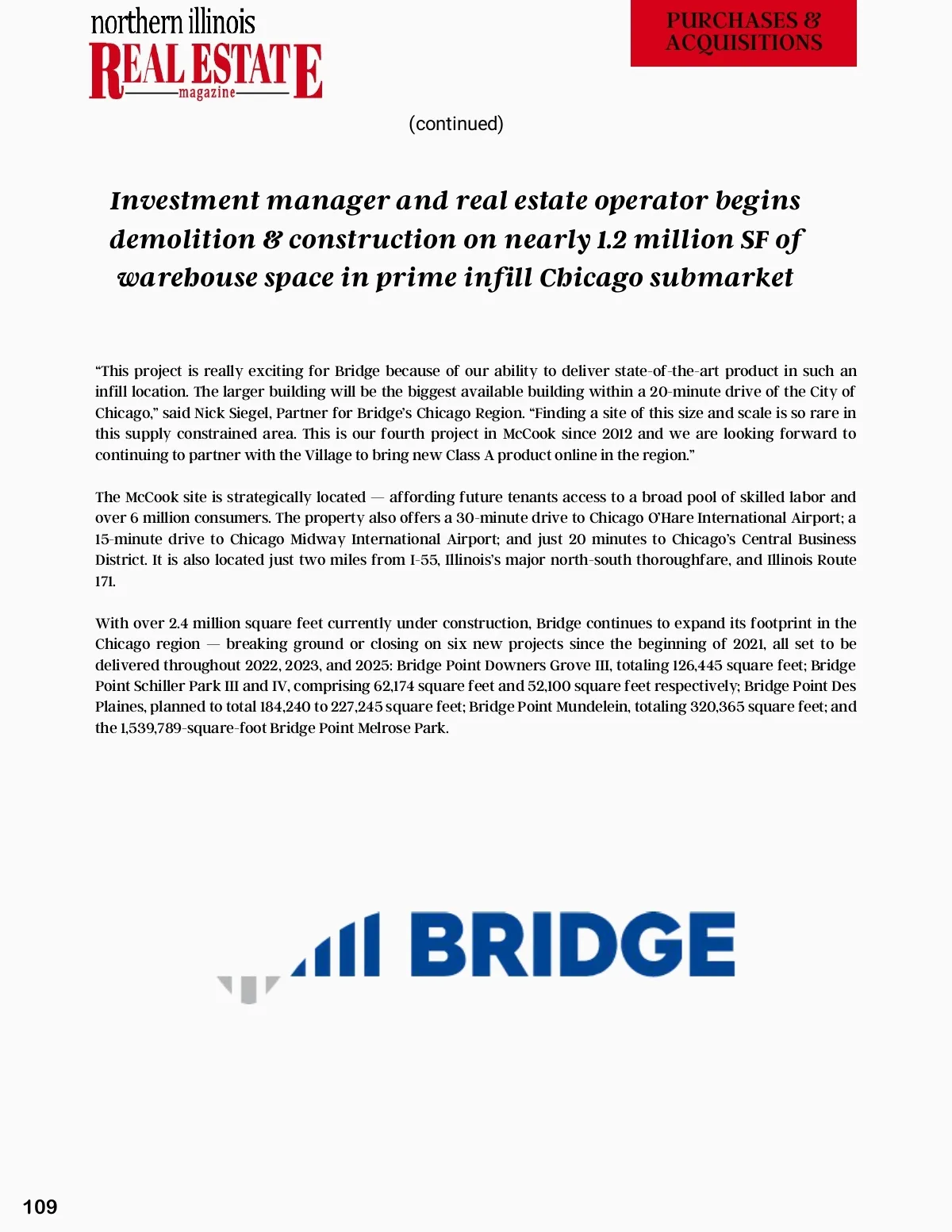 northern illinois
REAL ESTATE
magazine

PURCHASES & ACQUISITIONS

(continued)

Investment manager and real estate operator begins demolition & construction on nearly 1.2 million SF of warehouse space in prime infill Chicago submarket

“This project is really exciting for Bridge because of our ability to deliver state-of-the-art product in such an infill location. The larger building will be the biggest available building within a 20-minute drive of the City of Chicago,” said Nick Siegel, Partner for Bridge’s Chicago Region. “Finding a site of this size and scale is so rare in this supply constrained area. This is our fourth project in McCook since 2012 and we are looking forward to continuing to partner with the Village to bring new Class A product online in the region.”

The McCook site is strategically located — affording future tenants access to a broad pool of skilled labor and over 6 million consumers. The property also offers a 30-minute drive to Chicago O’Hare International Airport; a 15-minute drive to Chicago Midway International Airport; and just 20 minutes to Chicago’s Central Business District. It is also located just two miles from I-55, Illinois’s major north-south thoroughfare, and Illinois Route 171.

With over 2.4 million square feet currently under construction, Bridge continues to expand its footprint in the Chicago region — breaking ground or closing on six new projects since the beginning of 2021, all set to be delivered throughout 2022, 2023, and 2025: Bridge Point Downers Grove III, totaling 126,445 square feet; Bridge Point Schiller Park III and IV, comprising 62,174 square feet and 52,100 square feet respectively; Bridge Point Des Plaines, planned to total 184,240 to 227,245 square feet; Bridge Point Mundelein, totaling 320,365 square feet; and the 1,539,789-square-foot Bridge Point Melrose Park.

BRIDGE

109